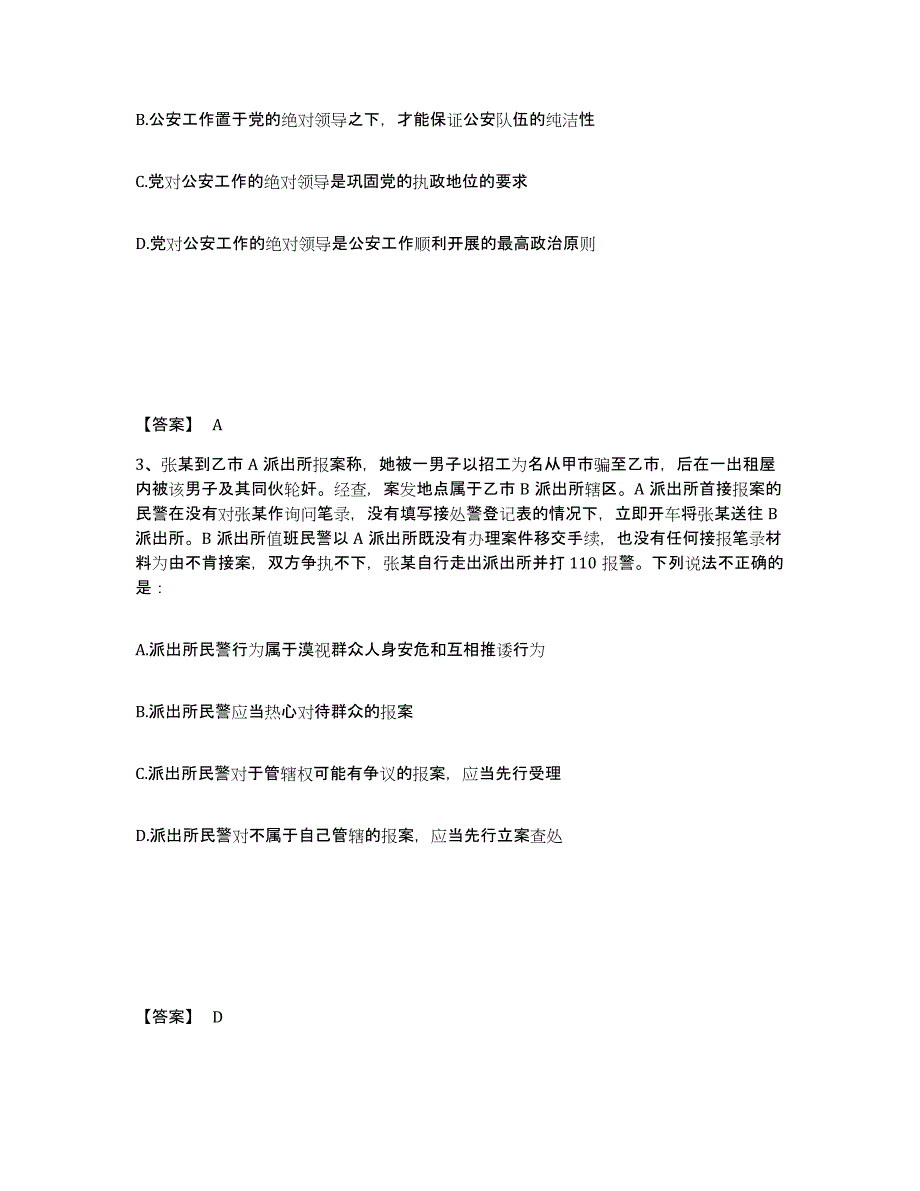 B.公安工作置于党的绝对领导之下，才能保证公安队伍的纯洁性

C.党对公安工作的绝对领导是巩固党的执政地位的要求

D.党对公安工作的绝对领导是公安工作顺利开展的最高政治原则

【答案】 A

3、张某到乙市 A 派出所报案称，她被一男子以招工为名从甲市骗至乙市，后在一出租屋内被该男子及其同伙轮奸。经查，案发地点属于乙市 B 派出所辖区。A 派出所首接报案的民警在没有对张某作询问笔录，没有填写接处警登记表的情况下，立即开车将张某送往 B 派出所。B 派出所值班民警以 A 派出所既没有办理案件移交手续，也没有任何接报笔录材料为由不肯接案，双方争执不下，张某自行走出派出所并打 110 报警。下列说法不正确的是：

A.派出所民警行为属于漠视群众人身安危和互相推诿行为

B.派出所民警应当热心对待群众的报案

C.派出所民警对于管辖权可能有争议的报案，应当先行受理

D.派出所民警对不属于自己管辖的报案，应当先行立案查处

【答案】 D